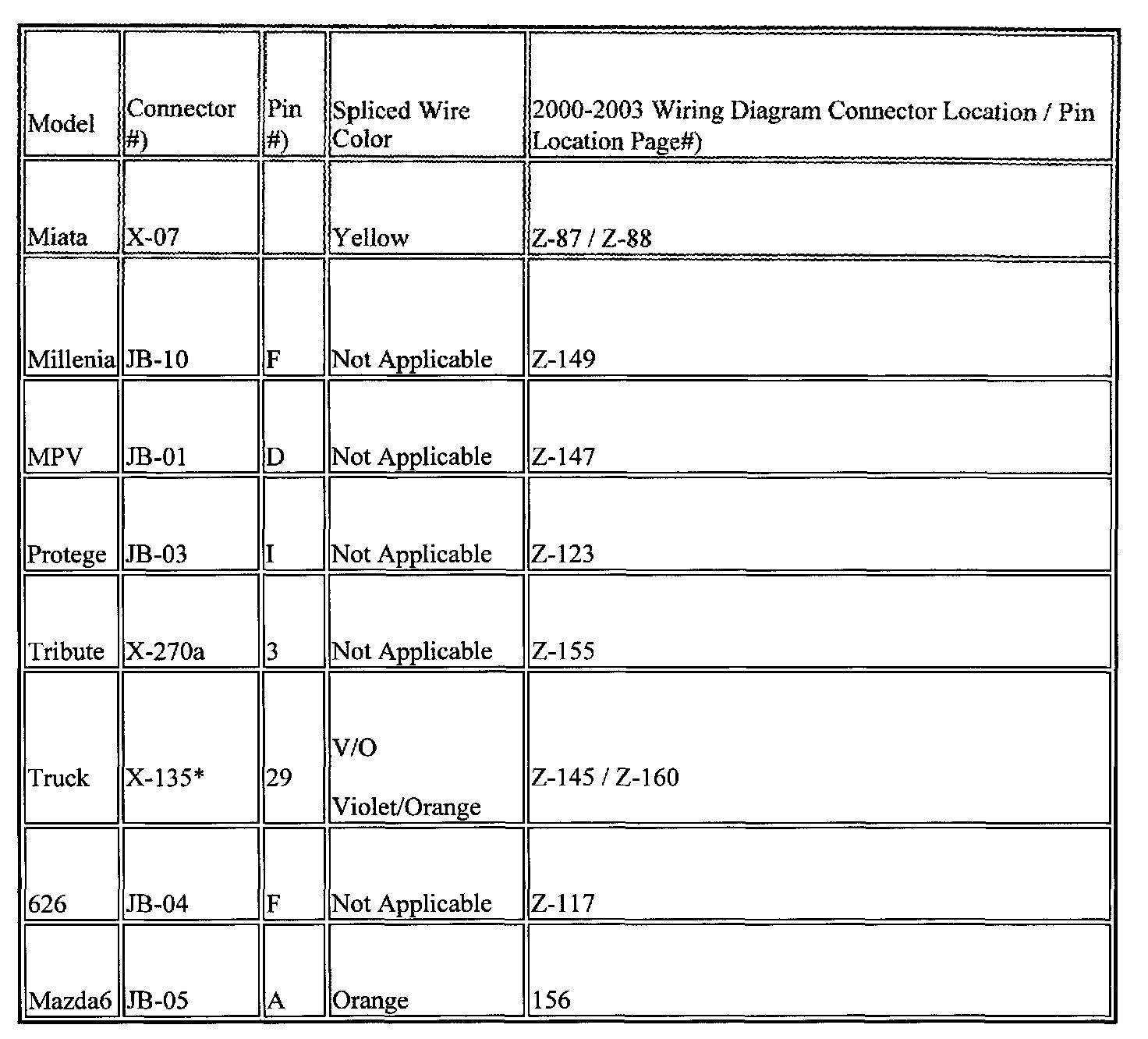 | Model | Connector #) | Pin #) | Spliced Wire Color | 2000-2003 Wiring Diagram Connector Location / Pin Location Page#) |
|---|---|---|---|---|
| Miata | X-07 | | Yellow | Z-87 / Z-88 |
| Millenia | JB-10 | F | Not Applicable | Z-149 |
| MPV | JB-01 | D | Not Applicable | Z-147 |
| Protege | JB-03 | I | Not Applicable | Z-123 |
| Tribute | X-270a | 3 | Not Applicable | Z-155 |
| Truck | X-135* | 29 | V/O Violet/Orange | Z-145 / Z-160 |
| 626 | JB-04 | F | Not Applicable | Z-117 |
| Mazda6 | JB-05 | A | Orange | 156 |